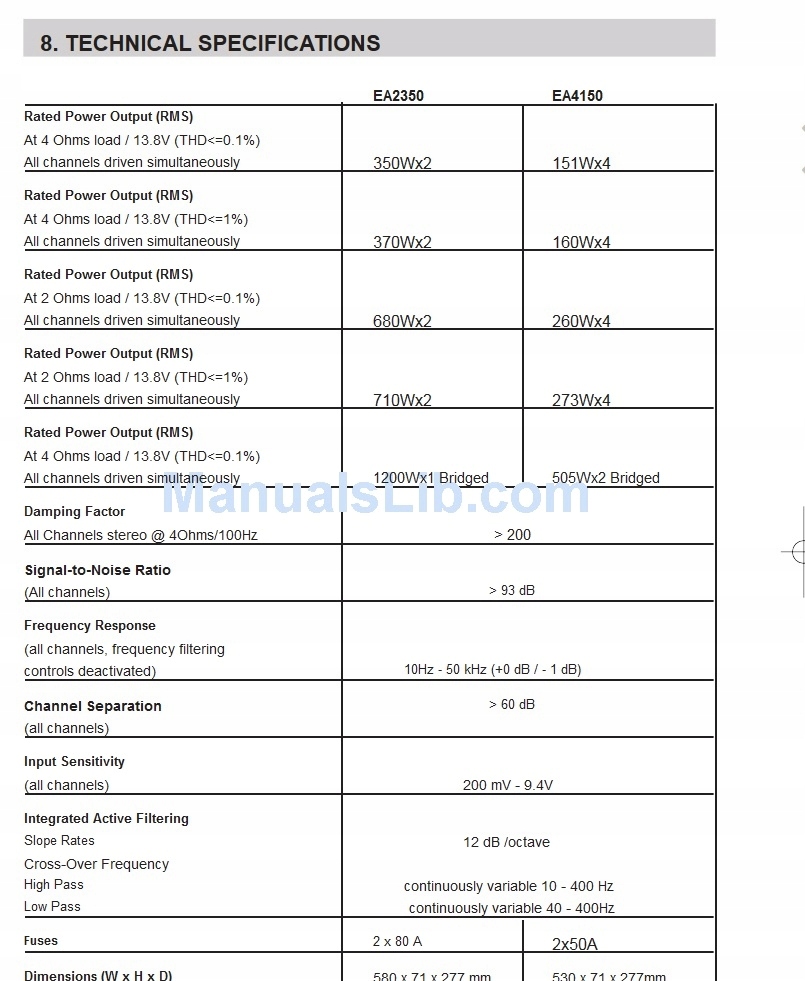 8. TECHNICAL SPECIFICATIONS

| | EA2350 | EA4150 |
|---|---|---|
| Rated Power Output (RMS) At 4 Ohms load / 13.8V (THD<=0.1%) All channels driven simultaneously | 350Wx2 | 151Wx4 |
| Rated Power Output (RMS) At 4 Ohms load / 13.8V (THD<=1%) All channels driven simultaneously | 370Wx2 | 160Wx4 |
| Rated Power Output (RMS) At 2 Ohms load / 13.8V (THD<=0.1%) All channels driven simultaneously | 680Wx2 | 260Wx4 |
| Rated Power Output (RMS) At 2 Ohms load / 13.8V (THD<=1%) All channels driven simultaneously | 710Wx2 | 273Wx4 |
| Rated Power Output (RMS) At 4 Ohms load / 13.8V (THD<=0.1%) All channels driven simultaneously | 1200Wx1 Bridged | 505Wx2 Bridged |
| Damping Factor All Channels stereo @ 4Ohms/100Hz | > 200 | |
| Signal-to-Noise Ratio (All channels) | > 93 dB | |
| Frequency Response (all channels, frequency filtering controls deactivated) | 10Hz - 50 kHz (+0 dB / - 1 dB) | |
| Channel Separation (all channels) | > 60 dB | |
| Input Sensitivity (all channels) | 200 mV - 9.4V | |
| Integrated Active Filtering Slope Rates Cross-Over Frequency High Pass Low Pass | 12 dB /octave continuously variable 10 - 400 Hz continuously variable 40 - 400Hz | |
| Fuses | 2 x 80 A | 2x50A |
| Dimensions (W x H x D) | 580 x 71 x 277 mm | 530 x 71 x 277mm |

ManualsLib.com